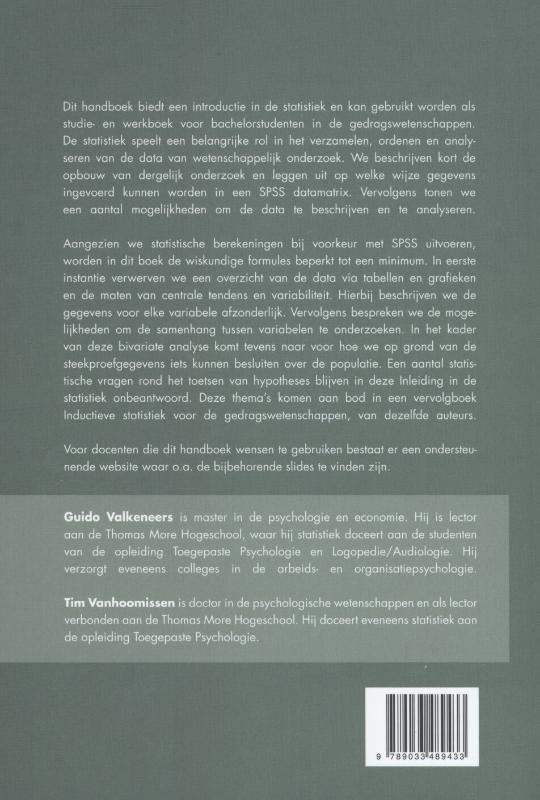 Dit handboek biedt een introductie in de statistiek en kan gebruikt worden als studie- en werkboek voor bachelorstudenten in de gedragswetenschappen. De statistiek speelt een belangrijke rol in het verzamelen, ordenen en analyseren van de data van wetenschappelijk onderzoek. We beschrijven kort de opbouw van dergelijk onderzoek en leggen uit op welke wijze gegevens ingevoerd kunnen worden in een SPSS datamatrix. Vervolgens tonen we een aantal mogelijkheden om de data te beschrijven en te analyseren.

Aangezien we statistische berekeningen bij voorkeur met SPSS uitvoeren, worden in dit boek de wiskundige formules beperkt tot een minimum. In eerste instantie verwerven we een overzicht van de data via tabellen en grafieken en de maten van centrale tendens en variabiliteit. Hierbij beschrijven we de gegevens voor elke variabele afzonderlijk. Vervolgens bespreken we de mogelijkheden om de samenhang tussen variabelen te onderzoeken. In het kader van deze bivariate analyse komt tevens naar voor hoe we op grond van de steekproefgegevens iets kunnen besluiten over de populatie. Een aantal statistische vragen rond het toetsen van hypotheses blijven in deze Inleiding in de statistiek onbeantwoord. Deze thema's komen aan bod in een vervolgboek Inductieve statistiek voor de gedragswetenschappen, van dezelfde auteurs.

Voor docenten die dit handboek wensen te gebruiken bestaat er een ondersteunende website waar o.a. de bijbehorende slides te vinden zijn.

Guido Valkeneers is master in de psychologie en economie. Hij is lector aan de Thomas More Hogeschool, waar hij statistiek doceert aan de studenten van de opleiding Toegepaste Psychologie en Logopedie/Audiologie. Hij verzorgt eveneens colleges in de arbeids- en organisatiepsychologie.

Tim Vanhoomissen is doctor in de psychologische wetenschappen en als lector verbonden aan de Thomas More Hogeschool. Hij doceert eveneens statistiek aan de opleiding Toegepaste Psychologie.

9 789033 489433